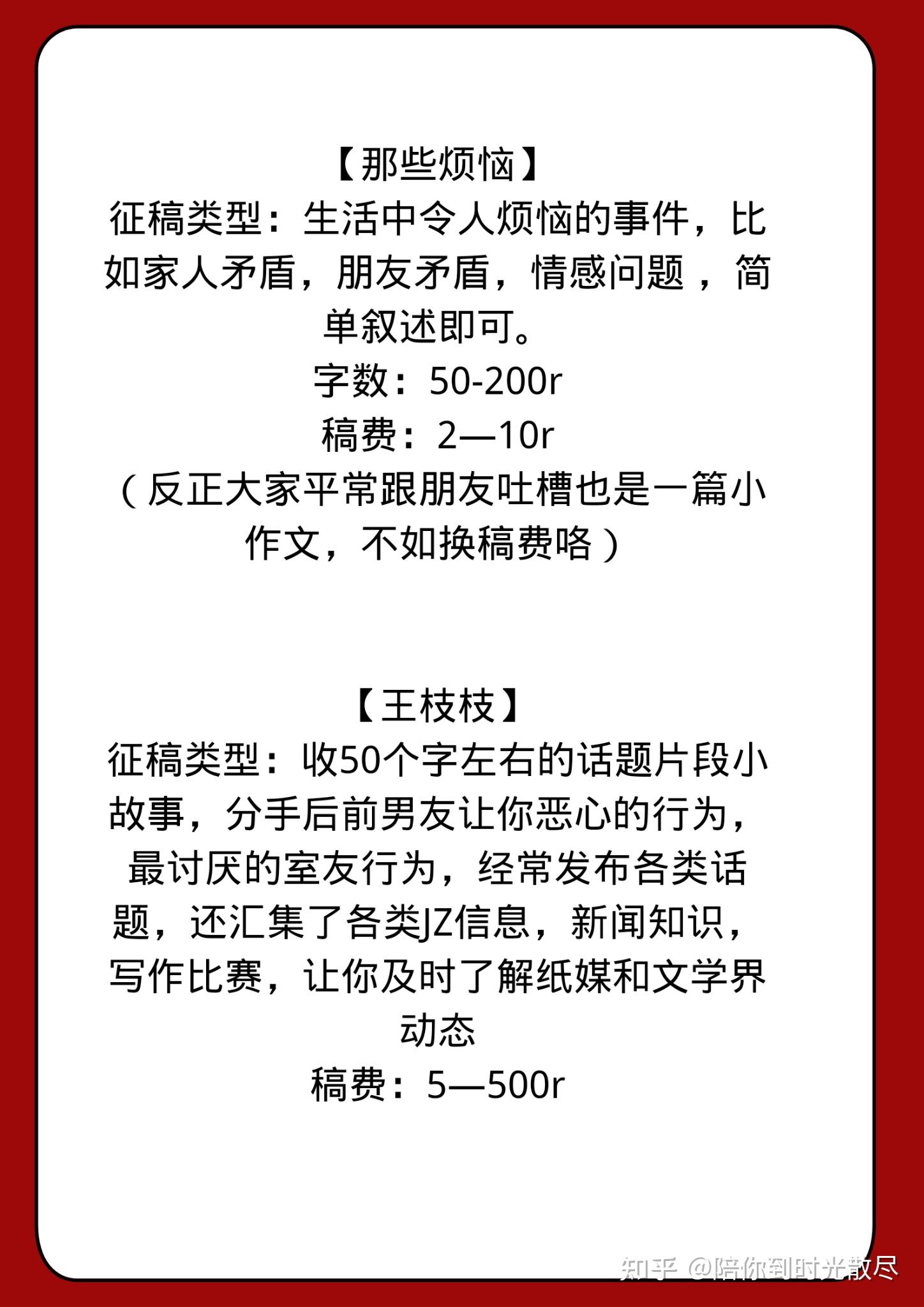 【那些烦恼】
征稿类型：生活中令人烦恼的事件，比如家人矛盾，朋友矛盾，情感问题，简单叙述即可。
字数：50-200r
稿费：2—10r
（反正大家平常跟朋友吐槽也是一篇小作文，不如换稿费咯）

【王枝枝】
征稿类型：收50个字左右的话题片段小故事，分手后前男友让你恶心的行为，最讨厌的室友行为，经常发布各类话题，还汇集了各类JZ信息，新闻知识，写作比赛，让你及时了解纸媒和文学界动态
稿费：5—500r

知乎 @陪你到时光散尽